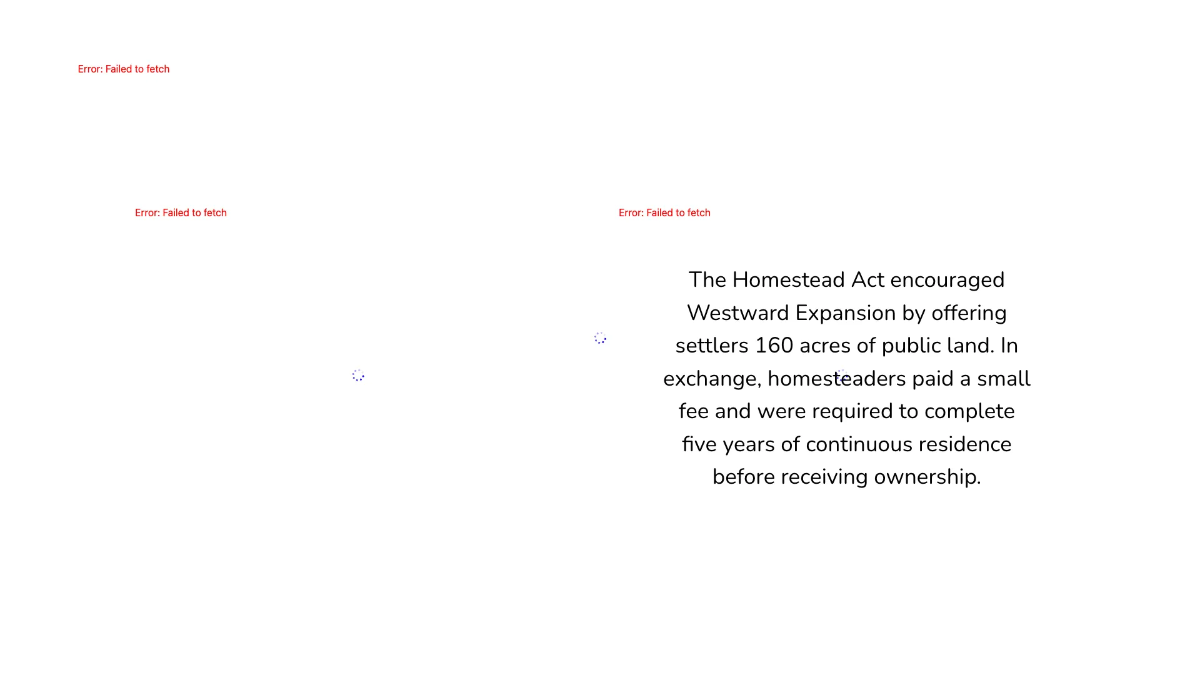 Error: Failed to fetch

Error: Failed to fetch

Error: Failed to fetch

The Homestead Act encouraged Westward Expansion by offering settlers 160 acres of public land. In exchange, homesteaders paid a small fee and were required to complete five years of continuous residence before receiving ownership.